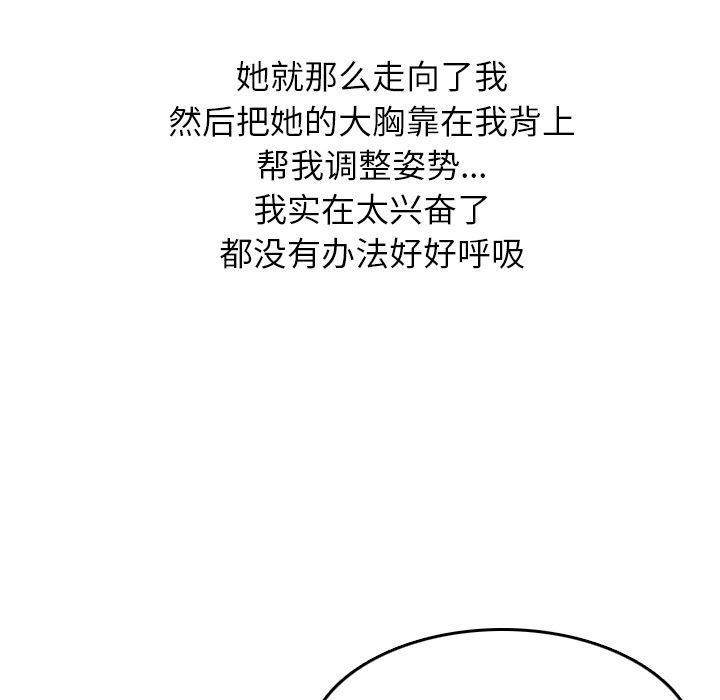 她就那么走向了我
然后把她的大胸靠在我背上
帮我调整姿势...
我实在太兴奋了
都没有办法好好呼吸